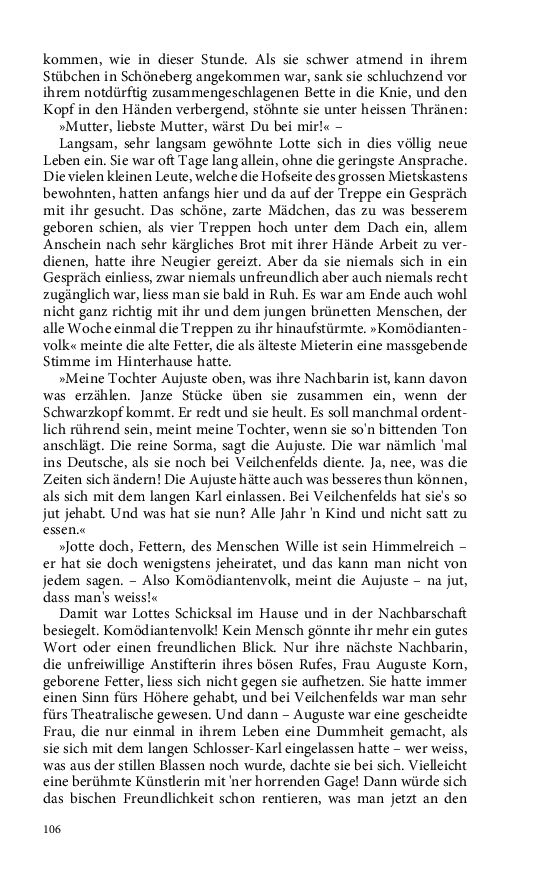 kommen, wie in dieser Stunde. Als sie schwer atmend in ihrem Stübchen in Schöneberg angekommen war, sank sie schluchzend vor ihrem notdürftig zusammengeschlagenen Bette in die Knie, und den Kopf in den Händen verbergend, stöhnte sie unter heissen Thränen:
»Mutter, liebste Mutter, wärst Du bei mir!« –

Langsam, sehr langsam gewöhnte Lotte sich in dies völlig neue Leben ein. Sie war oft Tage lang allein, ohne die geringste Ansprache. Die vielen kleinen Leute, welche die Hofseite des grossen Mietskastens bewohnten, hatten anfangs hier und da auf der Treppe ein Gespräch mit ihr gesucht. Das schöne, zarte Mädchen, das zu was besserem geboren schien, als vier Treppen hoch unter dem Dach ein, allem Anschein nach sehr kärgliches Brot mit ihrer Hände Arbeit zu verdienen, hatte ihre Neugier gereizt. Aber da sie niemals sich in ein Gespräch einliess, zwar niemals unfreundlich aber auch niemals recht zugänglich war, liess man sie bald in Ruh. Es war am Ende auch wohl nicht ganz richtig mit ihr und dem jungen brünetten Menschen, der alle Woche einmal die Treppen zu ihr hinaufstürmte. »Komödiantenvolk« meinte die alte Fetter, die als älteste Mieterin eine massgebende Stimme im Hinterhause hatte.

»Meine Tochter Aujuste oben, was ihre Nachbarin ist, kann davon was erzählen. Janze Stücke üben sie zusammen ein, wenn der Schwarzkopf kommt. Er redt und sie heult. Es soll manchmal ordentlich rührend sein, meint meine Tochter, wenn sie so'n bittenden Ton anschlägt. Die reine Sorma, sagt die Aujuste. Die war nämlich 'mal ins Deutsche, als sie noch bei Veilchenfelds diente. Ja, nee, was die Zeiten sich ändern! Die Aujuste hätte auch was besseres thun können, als sich mit dem langen Karl einlassen. Bei Veilchenfelds hat sie's so jut jehabt. Und was hat sie nun? Alle Jahr 'n Kind und nicht satt zu essen.«

»Jotte doch, Fettern, des Menschen Wille ist sein Himmelreich – er hat sie doch wenigstens jeheiratet, und das kann man nicht von jedem sagen. – Also Komödiantenvolk, meint die Aujuste – na jut, dass man's weiss!«

Damit war Lottes Schicksal im Hause und in der Nachbarschaft besiegelt. Komödiantenvolk! Kein Mensch gönnte ihr mehr ein gutes Wort oder einen freundlichen Blick. Nur ihre nächste Nachbarin, die unfreiwillige Anstifterin ihres bösen Rufes, Frau Auguste Korn, geborene Fetter, liess sich nicht gegen sie aufhetzen. Sie hatte immer einen Sinn fürs Höhere gehabt, und bei Veilchenfelds war man sehr fürs Theatralische gewesen. Und dann – Auguste war eine gescheidte Frau, die nur einmal in ihrem Leben eine Dummheit gemacht, als sie sich mit dem langen Schlosser-Karl eingelassen hatte – wer weiss, was aus der stillen Blassen noch wurde, dachte sie bei sich. Vielleicht eine berühmte Künstlerin mit 'ner horrenden Gage! Dann würde sich das bischen Freundlichkeit schon rentieren, was man jetzt an den

106